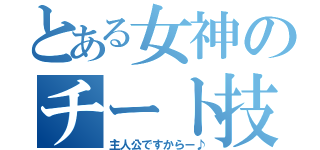 とある女神の
チート技
主人公ですからー♪